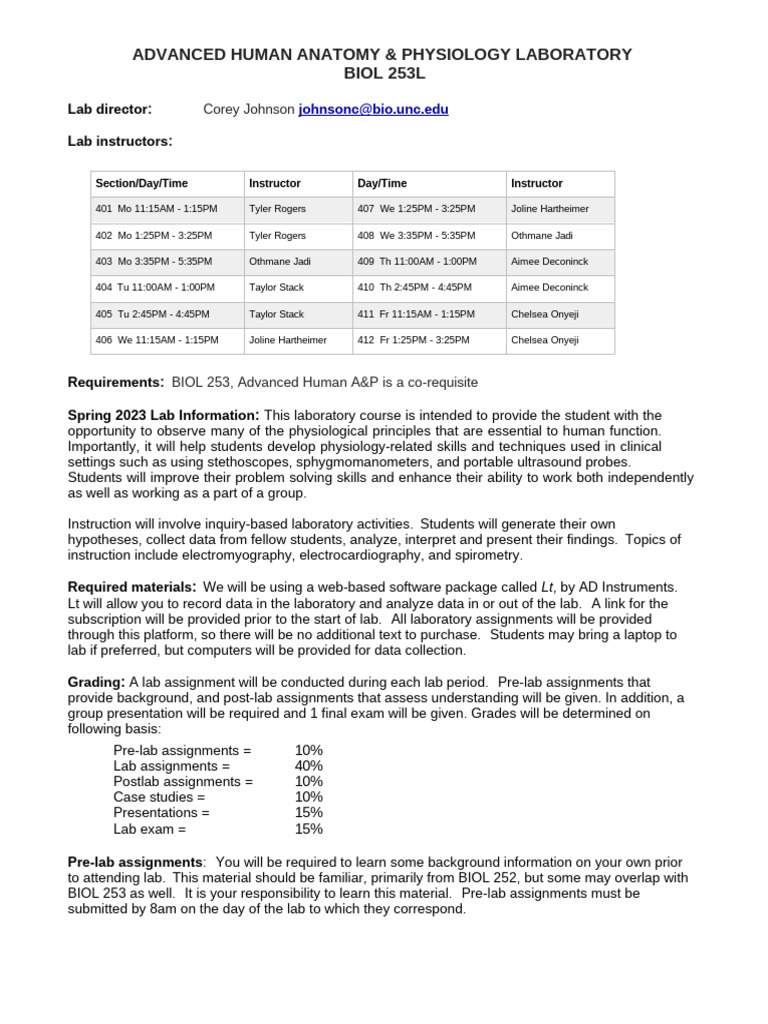 ADVANCED HUMAN ANATOMY & PHYSIOLOGY LABORATORY
BIOL 253L

Lab director: Corey Johnson johnsonc@bio.unc.edu

Lab instructors:

| Section/Day/Time | Instructor | Day/Time | Instructor |
|---|---|---|---|
| 401 Mo 11:15AM - 1:15PM | Tyler Rogers | 407 We 1:25PM - 3:25PM | Joline Hartheimer |
| 402 Mo 1:25PM - 3:25PM | Tyler Rogers | 408 We 3:35PM - 5:35PM | Othmane Jadi |
| 403 Mo 3:35PM - 5:35PM | Othmane Jadi | 409 Th 11:00AM - 1:00PM | Aimee Deconinck |
| 404 Tu 11:00AM - 1:00PM | Taylor Stack | 410 Th 2:45PM - 4:45PM | Aimee Deconinck |
| 405 Tu 2:45PM - 4:45PM | Taylor Stack | 411 Fr 11:15AM - 1:15PM | Chelsea Onyeji |
| 406 We 11:15AM - 1:15PM | Joline Hartheimer | 412 Fr 1:25PM - 3:25PM | Chelsea Onyeji |

Requirements: BIOL 253, Advanced Human A&P is a co-requisite

Spring 2023 Lab Information: This laboratory course is intended to provide the student with the opportunity to observe many of the physiological principles that are essential to human function. Importantly, it will help students develop physiology-related skills and techniques used in clinical settings such as using stethoscopes, sphygmomanometers, and portable ultrasound probes. Students will improve their problem solving skills and enhance their ability to work both independently as well as working as a part of a group.

Instruction will involve inquiry-based laboratory activities. Students will generate their own hypotheses, collect data from fellow students, analyze, interpret and present their findings. Topics of instruction include electromyography, electrocardiography, and spirometry.

Required materials: We will be using a web-based software package called Lt, by AD Instruments. Lt will allow you to record data in the laboratory and analyze data in or out of the lab. A link for the subscription will be provided prior to the start of lab. All laboratory assignments will be provided through this platform, so there will be no additional text to purchase. Students may bring a laptop to lab if preferred, but computers will be provided for data collection.

Grading: A lab assignment will be conducted during each lab period. Pre-lab assignments that provide background, and post-lab assignments that assess understanding will be given. In addition, a group presentation will be required and 1 final exam will be given. Grades will be determined on following basis:
Pre-lab assignments = 10%
Lab assignments = 40%
Postlab assignments = 10%
Case studies = 10%
Presentations = 15%
Lab exam = 15%

Pre-lab assignments: You will be required to learn some background information on your own prior to attending lab. This material should be familiar, primarily from BIOL 252, but some may overlap with BIOL 253 as well. It is your responsibility to learn this material. Pre-lab assignments must be submitted by 8am on the day of the lab to which they correspond.